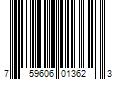 7 59606 01362 3